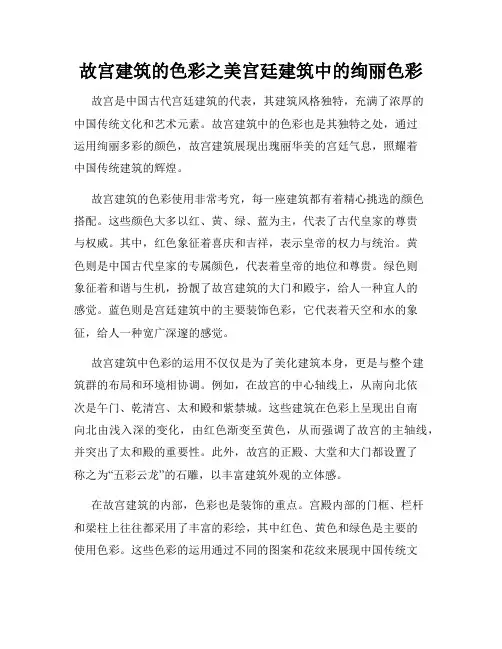 故宫建筑的色彩之美宫廷建筑中的绚丽色彩

故宫是中国古代宫廷建筑的代表，其建筑风格独特，充满了浓厚的中国传统文化和艺术元素。故宫建筑中的色彩也是其独特之处，通过运用绚丽多彩的颜色，故宫建筑展现出瑰丽华美的宫廷气息，照耀着中国传统建筑的辉煌。

故宫建筑的色彩使用非常考究，每一座建筑都有着精心挑选的颜色搭配。这些颜色大多以红、黄、绿、蓝为主，代表了古代皇家的尊贵与权威。其中，红色象征着喜庆和吉祥，表示皇帝的权力与统治。黄色则是中国古代皇家的专属颜色，代表着皇帝的地位和尊贵。绿色则象征着和谐与生机，扮靓了故宫建筑的大门和殿宇，给人一种宜人的感觉。蓝色则是宫廷建筑中的主要装饰色彩，它代表着天空和水的象征，给人一种宽广深邃的感觉。

故宫建筑中色彩的运用不仅仅是为了美化建筑本身，更是与整个建筑群的布局和环境相协调。例如，在故宫的中心轴线上，从南向北依次是午门、乾清宫、太和殿和紫禁城。这些建筑在色彩上呈现出自南向北由浅入深的变化，由红色渐变至黄色，从而强调了故宫的主轴线，并突出了太和殿的重要性。此外，故宫的正殿、大堂和大门都设置了称之为“五彩云龙”的石雕，以丰富建筑外观的立体感。

在故宫建筑的内部，色彩也是装饰的重点。宫殿内部的门框、栏杆和梁柱上往往都采用了丰富的彩绘，其中红色、黄色和绿色是主要的使用色彩。这些色彩的运用通过不同的图案和花纹来展现中国传统文